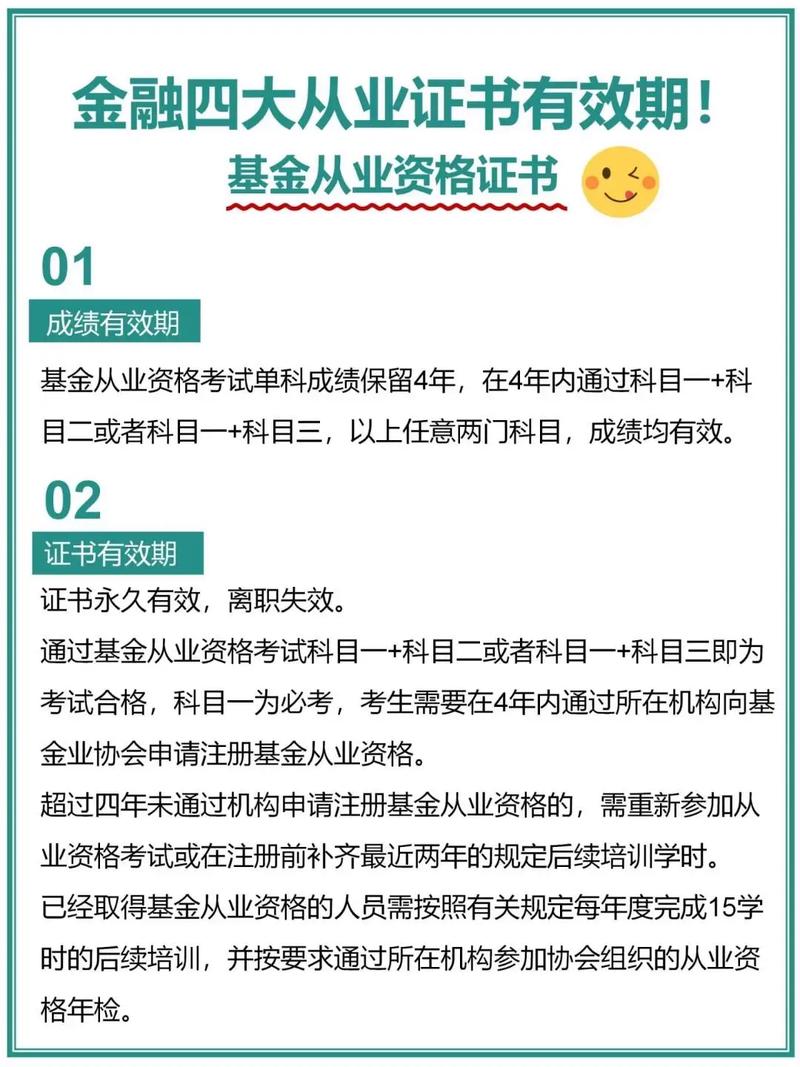 金融四大从业证书有效期！

基金从业资格证书

01

成绩有效期

基金从业资格考试单科成绩保留4年，在4年内通过科目一+科目二或者科目一+科目三，以上任意两门科目，成绩均有效。

02

证书有效期

证书永久有效，离职失效。

通过基金从业资格考试科目一+科目二或者科目一+科目三即为考试合格，科目一为必考，考生需要在4年内通过所在机构向基金业协会申请注册基金从业资格。

超过四年未通过机构申请注册基金从业资格的，需重新参加从业资格考试或在注册前补齐最近两年的规定后续培训学时。

已经取得基金从业资格的人员需按照有关规定每年度完成15学时的后续培训，并按要求通过所在机构参加协会组织的从业资格年检。